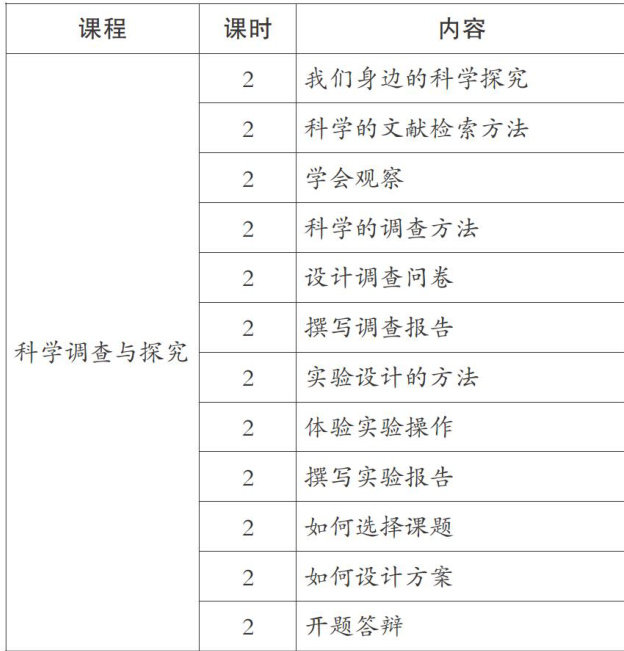 | 课程 | 课时 | 内容 |
|---|---|---|
| 科学调查与探究 | 2 | 我们身边的科学探究 |
|  | 2 | 科学的文献检索方法 |
|  | 2 | 学会观察 |
|  | 2 | 科学的调查方法 |
|  | 2 | 设计调查问卷 |
|  | 2 | 撰写调查报告 |
|  | 2 | 实验设计的方法 |
|  | 2 | 体验实验操作 |
|  | 2 | 撰写实验报告 |
|  | 2 | 如何选择课题 |
|  | 2 | 如何设计方案 |
|  | 2 | 开题答辩 |